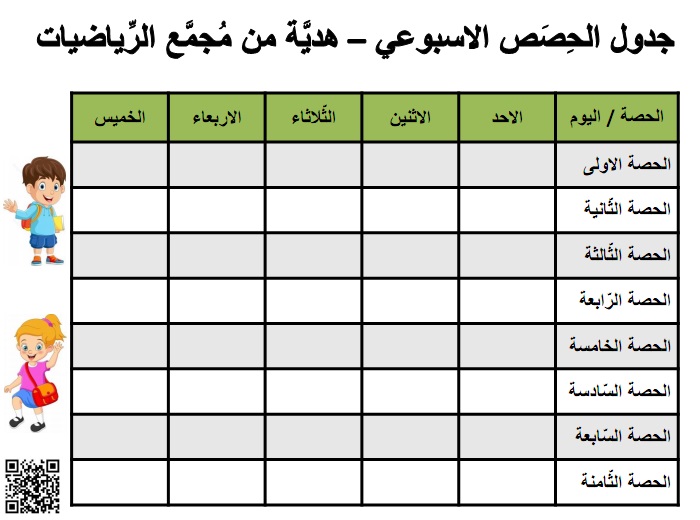 جدول الحِصَص الاسبوعي – هديَّة من مُجمَّع الرِّياضيات

| الحصة / اليوم | الاحد | الاثنين | الثّلاثاء | الاربعاء | الخميس |
|---|---|---|---|---|---|
| الحصة الاولى | | | | | |
| الحصة الثّانية | | | | | |
| الحصة الثّالثة | | | | | |
| الحصة الرّابعة | | | | | |
| الحصة الخامسة | | | | | |
| الحصة السّادسة | | | | | |
| الحصة السّابعة | | | | | |
| الحصة الثّامنة | | | | | |